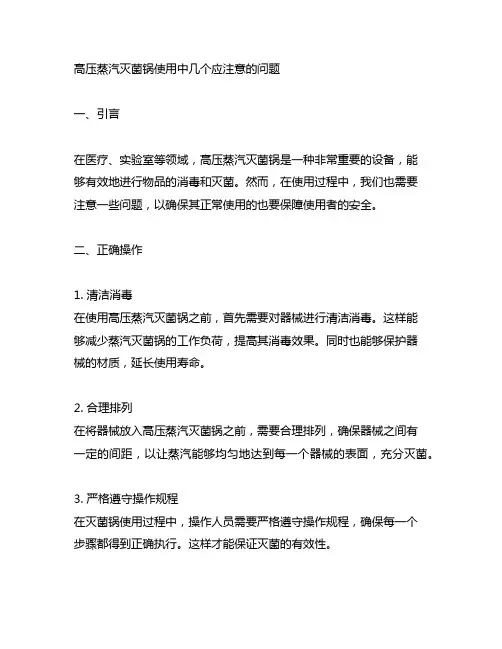 高压蒸汽灭菌锅使用中几个应注意的问题

一、引言

在医疗、实验室等领域，高压蒸汽灭菌锅是一种非常重要的设备，能够有效地进行物品的消毒和灭菌。然而，在使用过程中，我们也需要注意一些问题，以确保其正常使用的也要保障使用者的安全。

二、正确操作

1. 清洁消毒
在使用高压蒸汽灭菌锅之前，首先需要对器械进行清洁消毒。这样能够减少蒸汽灭菌锅的工作负荷，提高其消毒效果。同时也能够保护器械的材质，延长使用寿命。

2. 合理排列
在将器械放入高压蒸汽灭菌锅之前，需要合理排列，确保器械之间有一定的间距，以让蒸汽能够均匀地达到每一个器械的表面，充分灭菌。

3. 严格遵守操作规程
在灭菌锅使用过程中，操作人员需要严格遵守操作规程，确保每一个步骤都得到正确执行。这样才能保证灭菌的有效性。